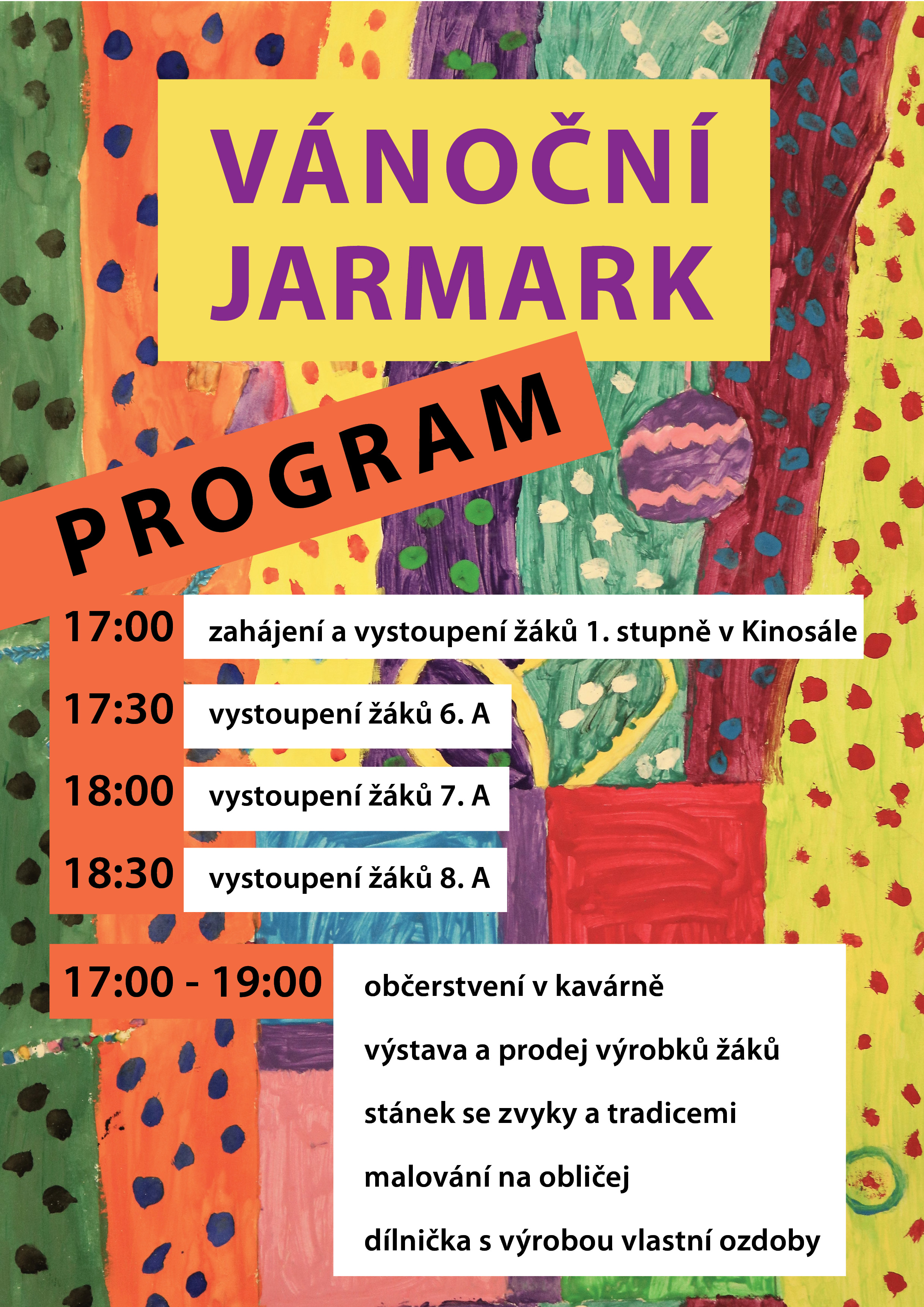 VÁNOČNÍ JARMARK

PROGRAM

17:00 zahájení a vystoupení žáků 1. stupně v Kinosále

17:30 vystoupení žáků 6. A

18:00 vystoupení žáků 7. A

18:30 vystoupení žáků 8. A

17:00 - 19:00

občerstvení v kavárně

výstava a prodej výrobků žáků

stánek se zvyky a tradicemi

malování na obličej

dílnička s výrobou vlastní ozdoby